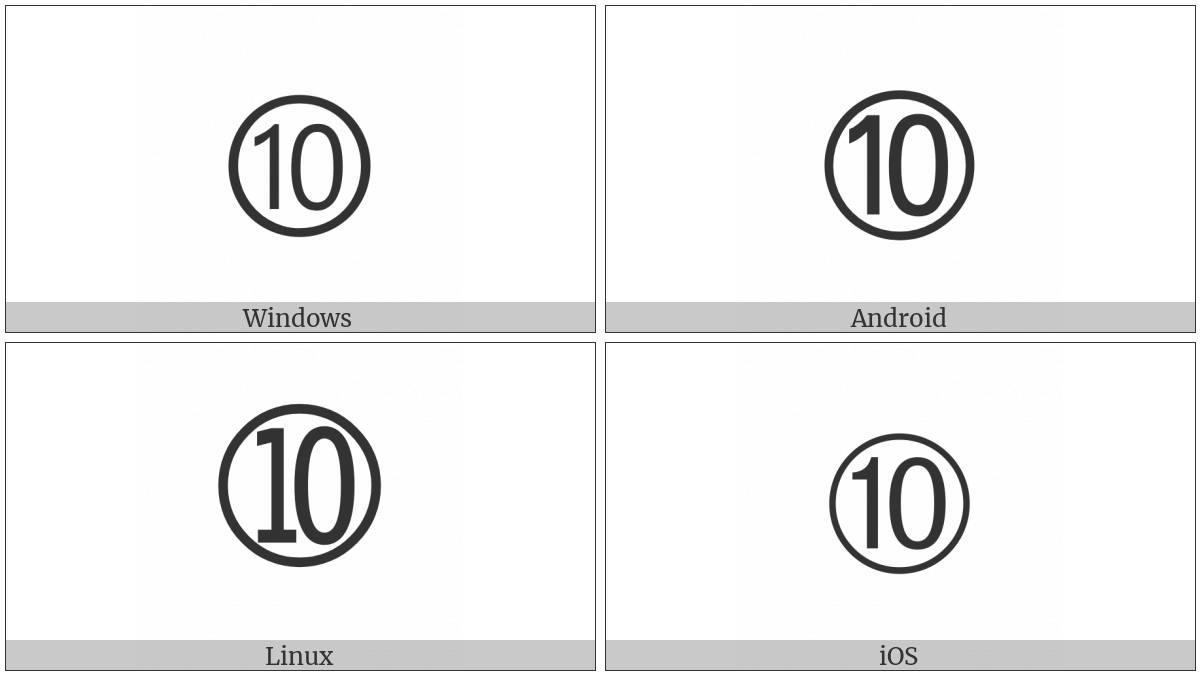 ⑩

Windows

⑩

Android

⑩

Linux

⑩

iOS